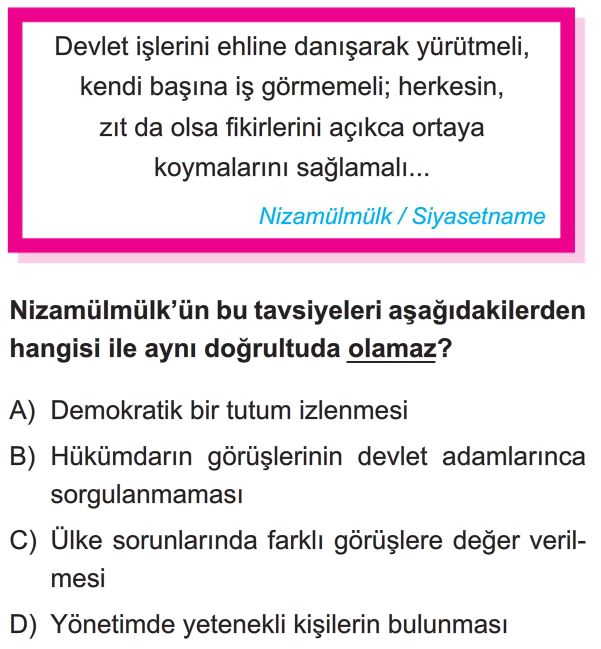 Devlet işlerini ehline danışarak yürütmeli, kendi başına iş görmemeli; herkesin, zıt da olsa fikirlerini açıkca ortaya koymalarını sağlamalı...

Nizamülmülk / Siyasetname

Nizamülmülk'ün bu tavsiyeleri aşağıdakilerden hangisi ile aynı doğrultuda olamaz?

A) Demokratik bir tutum izlenmesi

B) Hükümdarın görüşlerinin devlet adamlarınca sorgulanmaması

C) Ülke sorunlarında farklı görüşlere değer verilmesi

D) Yönetimde yetenekli kişilerin bulunması